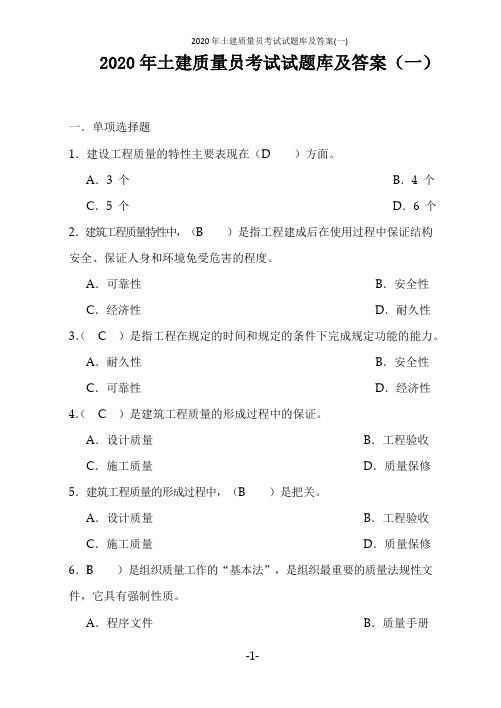 2020 年土建质量员考试试题库及答案(一)

2020 年土建质量员考试试题库及答案（一）

一．单项选择题

1．建设工程质量的特性主要表现在（D　　）方面。

A．3 个　　B．4 个

C．5 个　　D．6 个

2．建筑工程质量特性中，（B　　）是指工程建成后在使用过程中保证结构安全、保证人身和环境免受危害的程度。

A．可靠性　　B．安全性

C．经济性　　D．耐久性

3.（　C　）是指工程在规定的时间和规定的条件下完成规定功能的能力。

A．耐久性　　B．安全性

C．可靠性　　D．经济性

4.（　C　）是建筑工程质量的形成过程中的保证。

A．设计质量　　B．工程验收

C．施工质量　　D．质量保修

5．建筑工程质量的形成过程中，（B　　）是把关。

A．设计质量　　B．工程验收

C．施工质量　　D．质量保修

6．B　　）是组织质量工作的“基本法”，是组织最重要的质量法规性文件，它具有强制性质。

A．程序文件　　B．质量手册

-1-